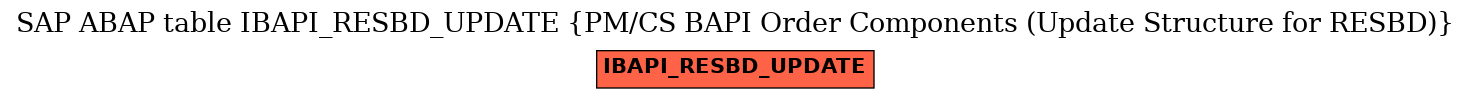 SAP ABAP table IBAPI_RESBD_UPDATE {PM/CS BAPI Order Components (Update Structure for RESBD)}

IBAPI_RESBD_UPDATE